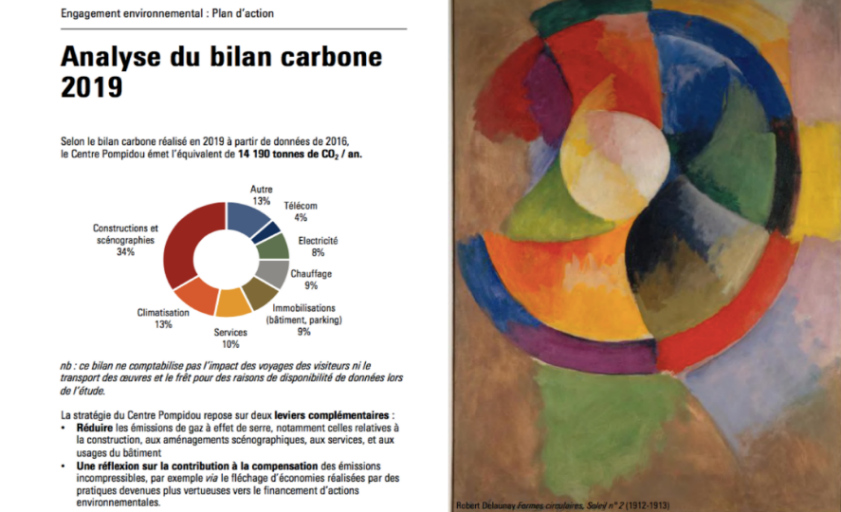 Engagement environnemental : Plan d'action

Analyse du bilan carbone 2019

Selon le bilan carbone réalisé en 2019 à partir de données de 2016, le Centre Pompidou émet l'équivalent de 14 190 tonnes de $CO_2$ / an.

Autre 13%
Télécom 4%
Electricité 8%
Chauffage 9%
Immobilisations (bâtiment, parking) 9%
Services 10%
Climatisation 13%
Constructions et scénographies 34%

nb : ce bilan ne comptabilise pas l'impact des voyages des visiteurs ni le transport des œuvres et le frêt pour des raisons de disponibilité de données lors de l'étude.

La stratégie du Centre Pompidou repose sur deux leviers complémentaires :
• Réduire les émissions de gaz à effet de serre, notamment celles relatives à la construction, aux aménagements scénographiques, aux services, et aux usages du bâtiment
• Une réflexion sur la contribution à la compensation des émissions incompressibles, par exemple via le fléchage d'économies réalisées par des pratiques devenues plus vertueuses vers le financement d'actions environnementales.

Robert Delaunay Formes circulaires, Soleil n° 2 (1912-1913)